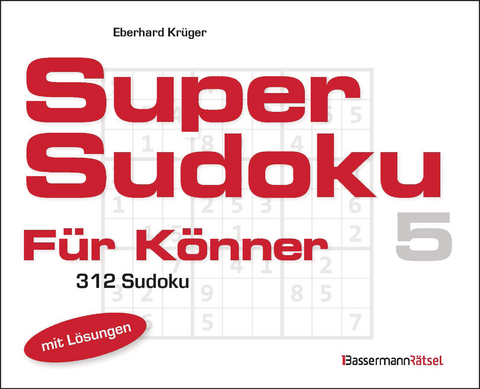 Eberhard Krüger

Super Sudoku

Für Könner

5

312 Sudoku

mit Lösungen

BassermannRätsel